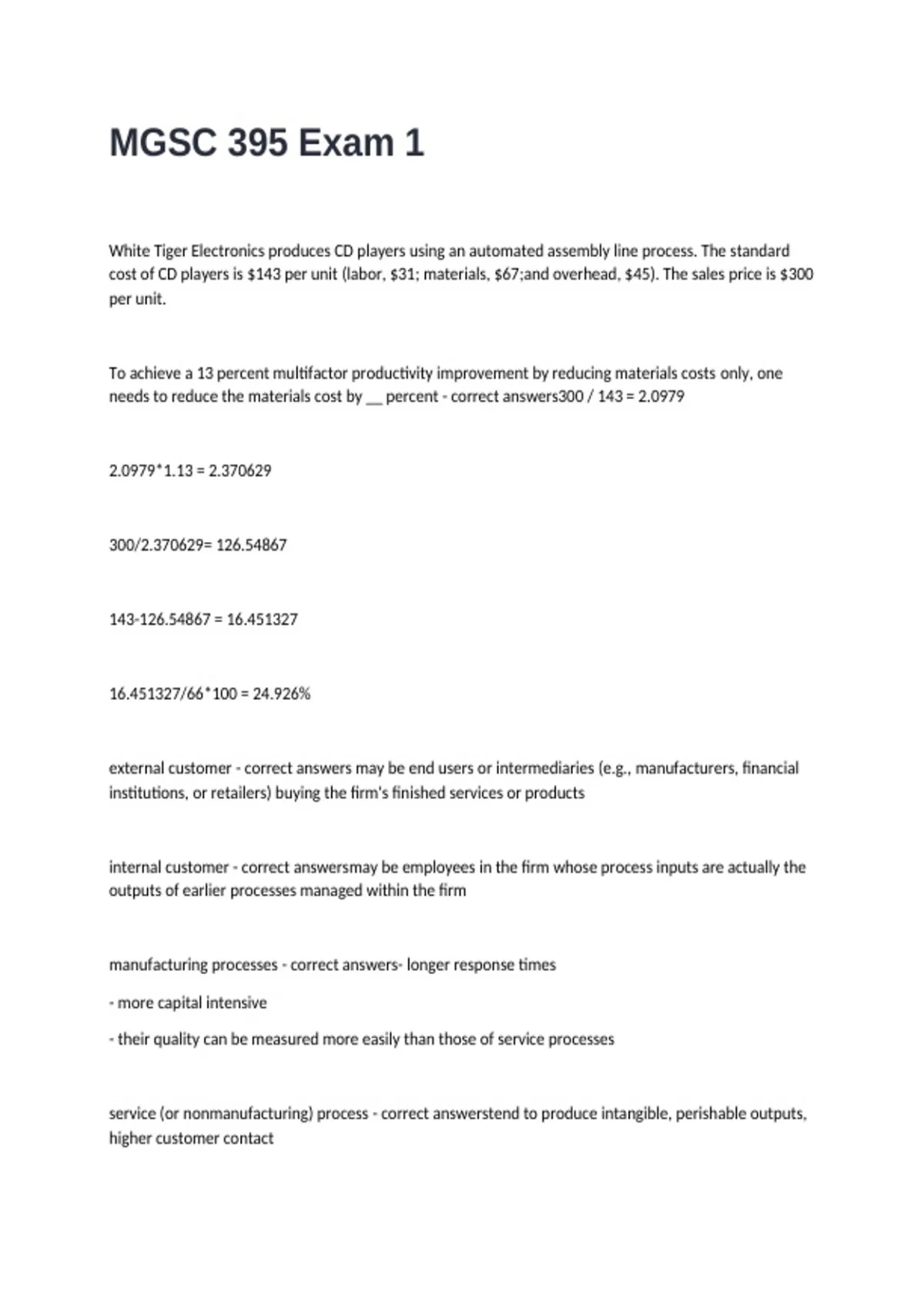 MGSC 395 Exam 1

White Tiger Electronics produces CD players using an automated assembly line process. The standard cost of CD players is \$143 per unit (labor, \$31; materials, \$67;and overhead, \$45). The sales price is \$300 per unit.

To achieve a 13 percent multifactor productivity improvement by reducing materials costs only, one needs to reduce the materials cost by __ percent - correct answers300 / 143 = 2.0979

2.0979*1.13 = 2.370629

300/2.370629= 126.54867

143-126.54867 = 16.451327

16.451327/66*100 = 24.926%

external customer - correct answers may be end users or intermediaries (e.g., manufacturers, financial institutions, or retailers) buying the firm's finished services or products

internal customer - correct answersmay be employees in the firm whose process inputs are actually the outputs of earlier processes managed within the firm

manufacturing processes - correct answers- longer response times

- more capital intensive

- their quality can be measured more easily than those of service processes

service (or nonmanufacturing) process - correct answerstend to produce intangible, perishable outputs, higher customer contact